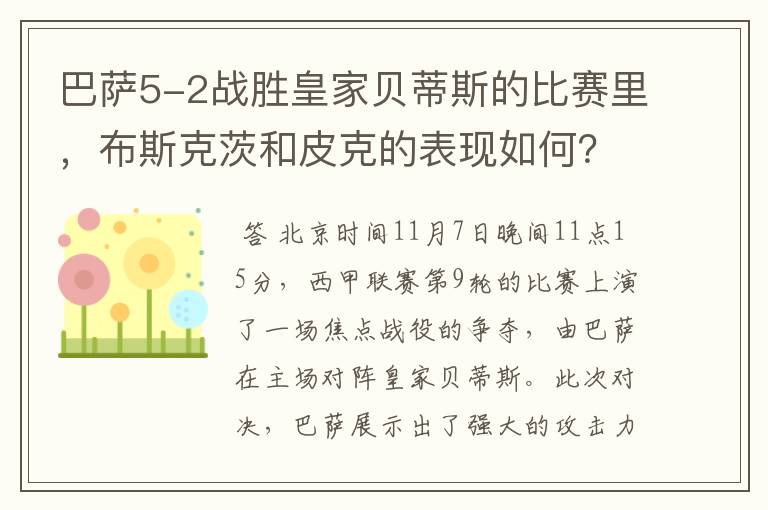 巴萨5-2战胜皇家贝蒂斯的比赛里，布斯克茨和皮克的表现如何？

答 北京时间11月7日晚间11点15分，西甲联赛第9轮的比赛上演了一场焦点战役的争夺，由巴萨在主场对阵皇家贝蒂斯。此次对决，巴萨展示出了强大的攻击力